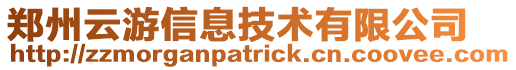 郑州云游信息技术有限公司
http://zzmorganpatrick.cn.coovee.com